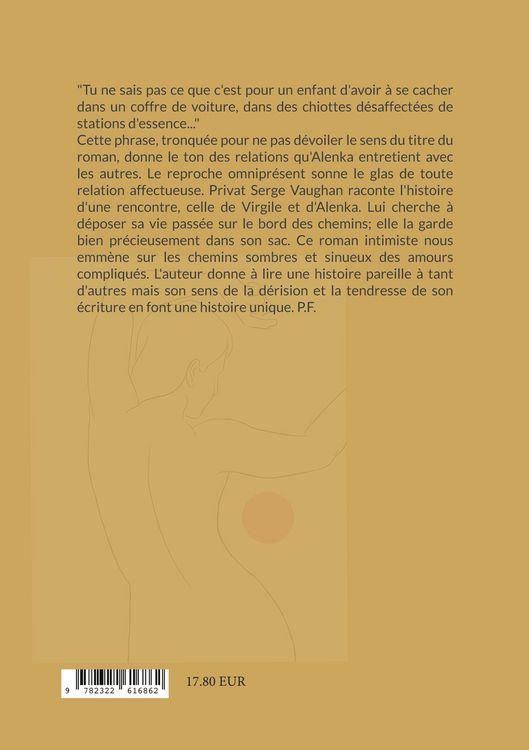 "Tu ne sais pas ce que c'est pour un enfant d'avoir à se cacher dans un coffre de voiture, dans des chiottes désaffectées de stations d'essence..."
Cette phrase, tronquée pour ne pas dévoiler le sens du titre du roman, donne le ton des relations qu'Alenka entretient avec les autres. Le reproche omniprésent sonne le glas de toute relation affectueuse. Privat Serge Vaughan raconte l'histoire d'une rencontre, celle de Virgile et d'Alenka. Lui cherche à déposer sa vie passée sur le bord des chemins; elle la garde bien précieusement dans son sac. Ce roman intimiste nous emmène sur les chemins sombres et sinueux des amours compliqués. L'auteur donne à lire une histoire pareille à tant d'autres mais son sens de la dérision et la tendresse de son écriture en font une histoire unique. P.F.

9 782322 616862

17.80 EUR